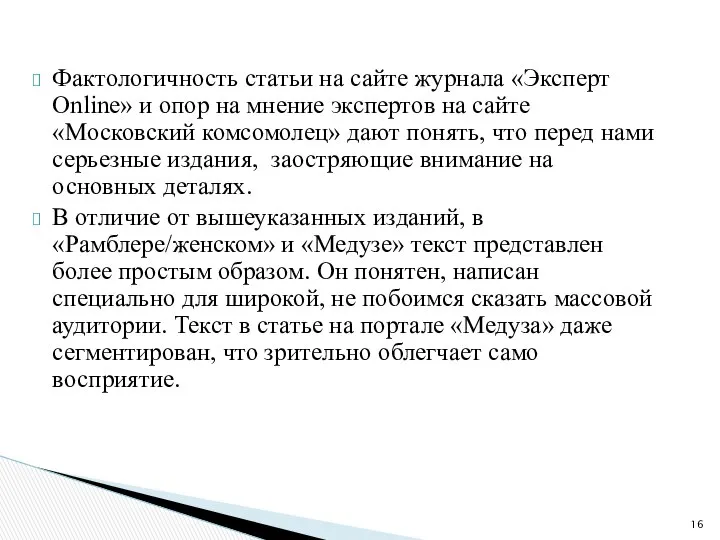 Фактологичность статьи на сайте журнала «Эксперт Online» и опор на мнение экспертов на сайте «Московский комсомолец» дают понять, что перед нами серьезные издания, заостряющие внимание на основных деталях.

В отличие от вышеуказанных изданий, в «Рамблере/женском» и «Медузе» текст представлен более простым образом. Он понятен, написан специально для широкой, не побоимся сказать массовой аудитории. Текст в статье на портале «Медуза» даже сегментирован, что зрительно облегчает само восприятие.

16